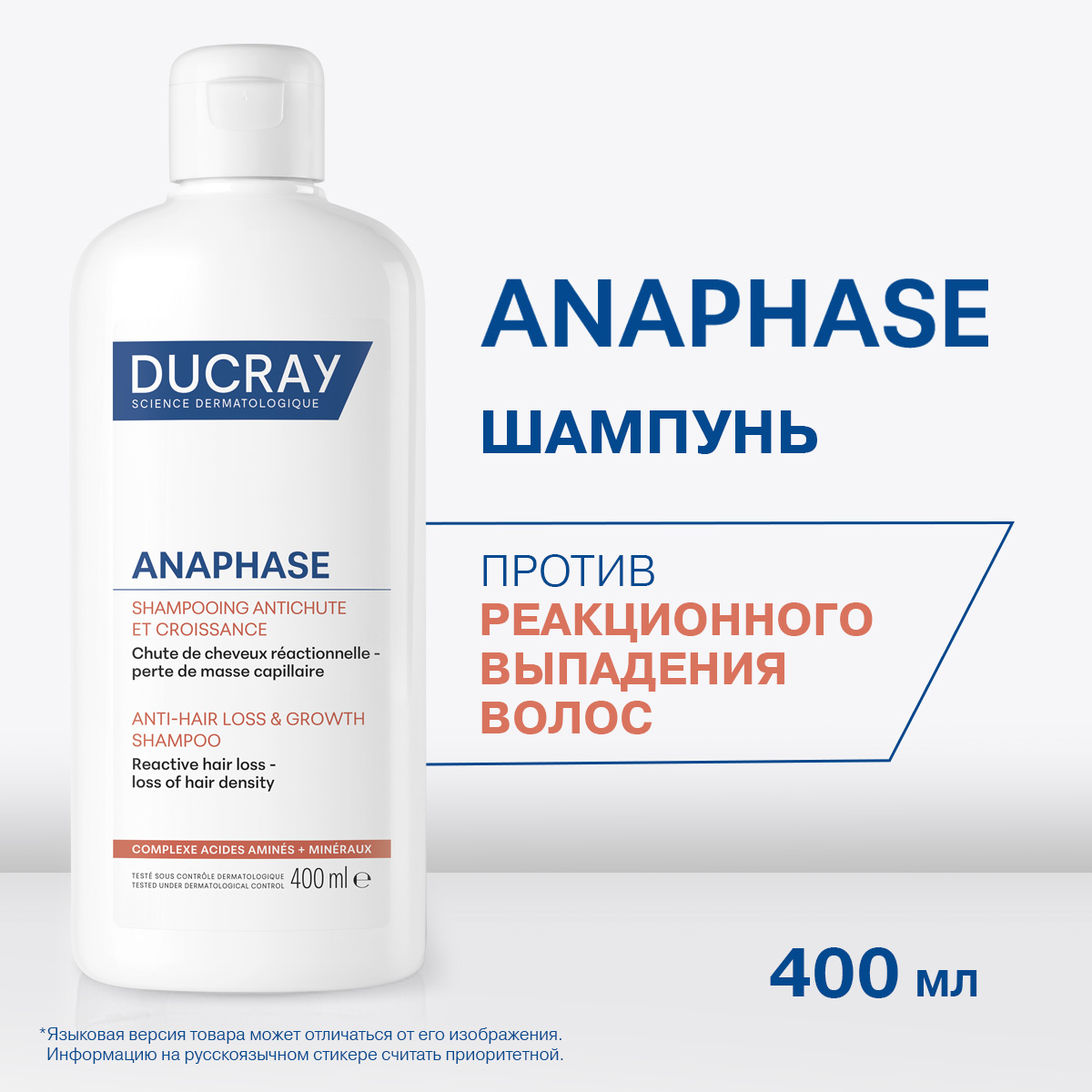 DUCRAY
SCIENCE DERMATOLOGIQUE

ANAPHASE

SHAMPOOING ANTICHUTE ET CROISSANCE
Chute de cheveux réactionnelle - perte de masse capillaire

ANTI-HAIR LOSS & GROWTH SHAMPOO
Reactive hair loss - loss of hair density

COMPLEXE ACIDES AMINÉS + MINÉRAUX

TESTÉ SOUS CONTRÔLE DERMATOLOGIQUE
TESTED UNDER DERMATOLOGICAL CONTROL
400 ml ℮

ANAPHASE

ШАМПУНЬ

ПРОТИВ
РЕАКЦИОННОГО ВЫПАДЕНИЯ ВОЛОС

400 мл

*Языковая версия товара может отличаться от его изображения.
Информацию на русскоязычном стикере считать приоритетной.